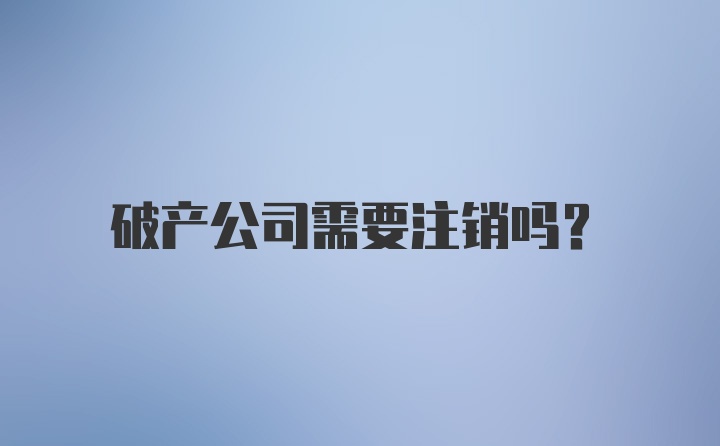 破产公司需要注销吗？